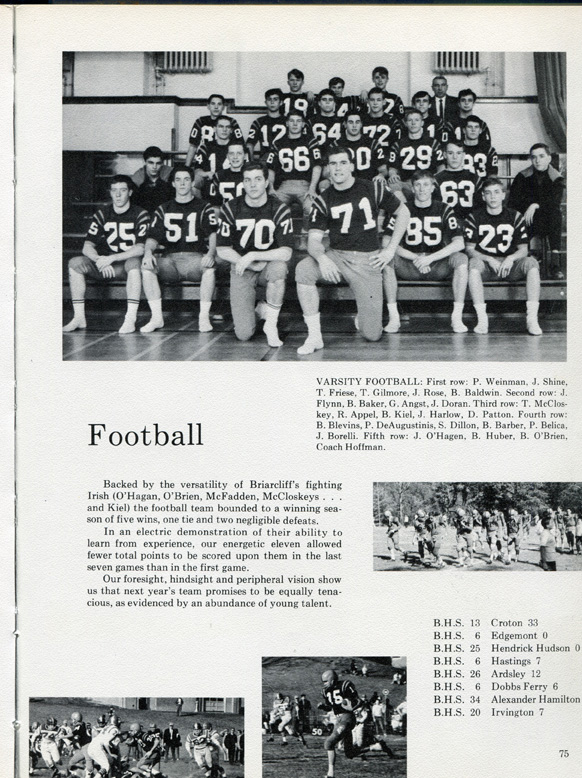 VARSITY FOOTBALL: First row: P. Weinman, J. Shine, T. Friese, T. Gilmore, J. Rose, B. Baldwin. Second row: J. Flynn, B. Baker, G. Angst, J. Doran. Third row: T. McCloskey, R. Appel, B. Kiel, J. Harlow, D. Patton. Fourth row: B. Blevins, P. DeAugustinis, S. Dillon, B. Barber, P. Belica, J. Borelli. Fifth row: J. O'Hagen, B. Huber, B. O'Brien, Coach Hoffman.

Football

Backed by the versatility of Briarcliff's fighting Irish (O'Hagan, O'Brien, McFadden, McCloskeys . . . and Kiel) the football team bounded to a winning season of five wins, one tie and two negligible defeats.

In an electric demonstration of their ability to learn from experience, our energetic eleven allowed fewer total points to be scored upon them in the last seven games than in the first game.

Our foresight, hindsight and peripheral vision show us that next year's team promises to be equally tenacious, as evidenced by an abundance of young talent.

B.H.S. 13 Croton 33
B.H.S. 6 Edgemont 0
B.H.S. 25 Hendrick Hudson 0
B.H.S. 6 Hastings 7
B.H.S. 26 Ardsley 12
B.H.S. 6 Dobbs Ferry 6
B.H.S. 34 Alexander Hamilton
B.H.S. 20 Irvington 7

75